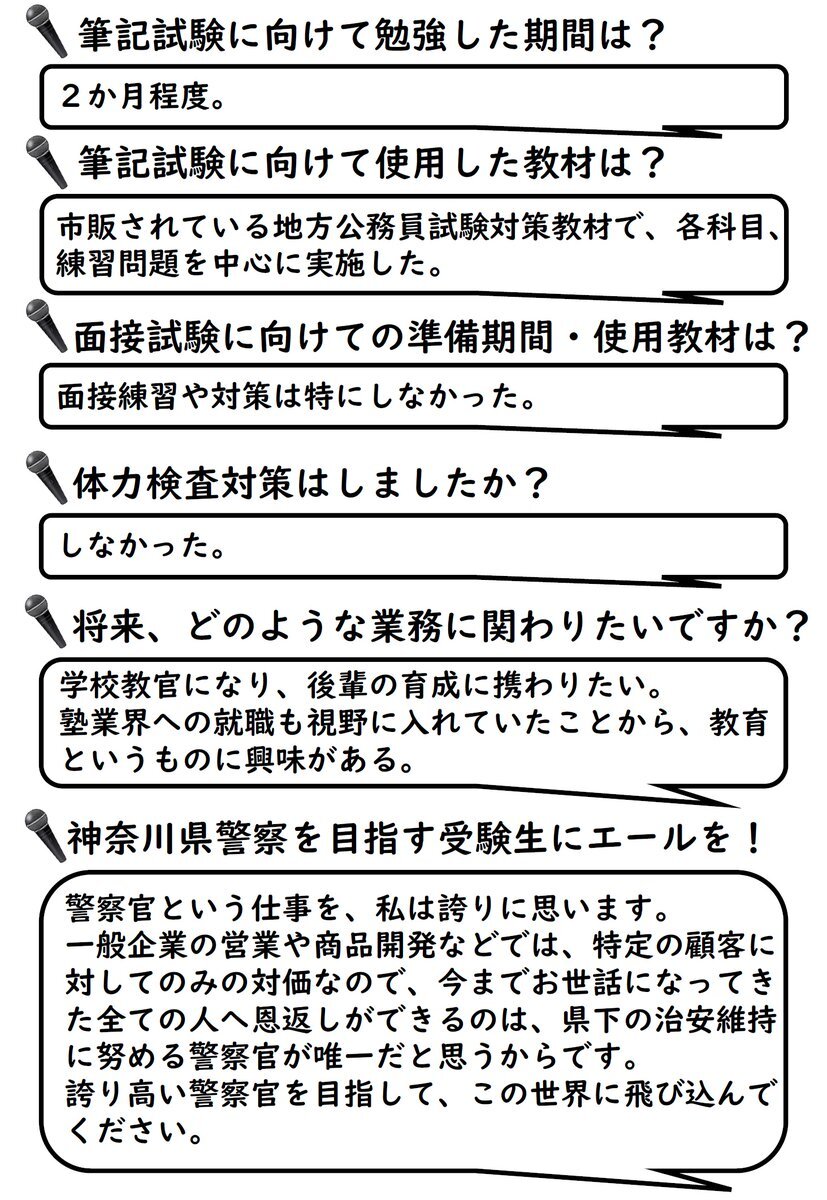 筆記試験に向けて勉強した期間は？

２か月程度。

筆記試験に向けて使用した教材は？

市販されている地方公務員試験対策教材で、各科目、練習問題を中心に実施した。

面接試験に向けての準備期間・使用教材は？

面接練習や対策は特にしなかった。

体力検査対策はしましたか？

しなかった。

将来、どのような業務に関わりたいですか？

学校教官になり、後輩の育成に携わりたい。
塾業界への就職も視野に入れていたことから、教育というものに興味がある。

神奈川県警察を目指す受験生にエールを！

警察官という仕事を、私は誇りに思います。
一般企業の営業や商品開発などでは、特定の顧客に対してのみの対価なので、今までお世話になってきた全ての人へ恩返しができるのは、県下の治安維持に努める警察官が唯一だと思うからです。
誇り高い警察官を目指して、この世界に飛び込んでください。